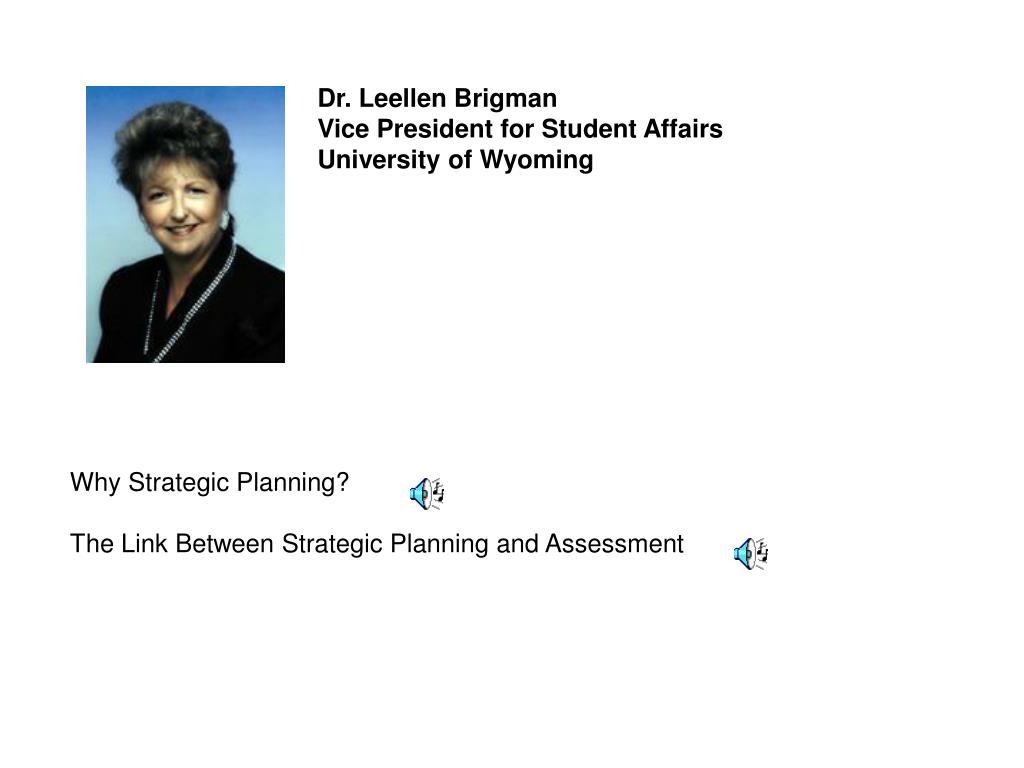 Dr. Leellen Brigman
Vice President for Student Affairs
University of Wyoming

Why Strategic Planning?

The Link Between Strategic Planning and Assessment